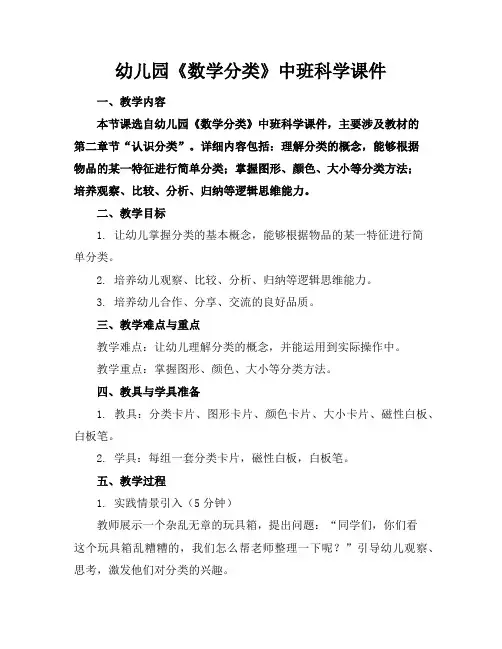 幼儿园《数学分类》中班科学课件

一、教学内容

本节课选自幼儿园《数学分类》中班科学课件，主要涉及教材的第二章节“认识分类”。详细内容包括：理解分类的概念，能够根据物品的某一特征进行简单分类；掌握图形、颜色、大小等分类方法；培养观察、比较、分析、归纳等逻辑思维能力。

二、教学目标

1. 让幼儿掌握分类的基本概念，能够根据物品的某一特征进行简单分类。

2. 培养幼儿观察、比较、分析、归纳等逻辑思维能力。

3. 培养幼儿合作、分享、交流的良好品质。

三、教学难点与重点

教学难点：让幼儿理解分类的概念，并能运用到实际操作中。

教学重点：掌握图形、颜色、大小等分类方法。

四、教具与学具准备

1. 教具：分类卡片、图形卡片、颜色卡片、大小卡片、磁性白板、白板笔。

2. 学具：每组一套分类卡片，磁性白板，白板笔。

五、教学过程

1. 实践情景引入（5 分钟）

教师展示一个杂乱无章的玩具箱，提出问题：“同学们，你们看这个玩具箱乱糟糟的，我们怎么帮老师整理一下呢？”引导幼儿观察、思考，激发他们对分类的兴趣。